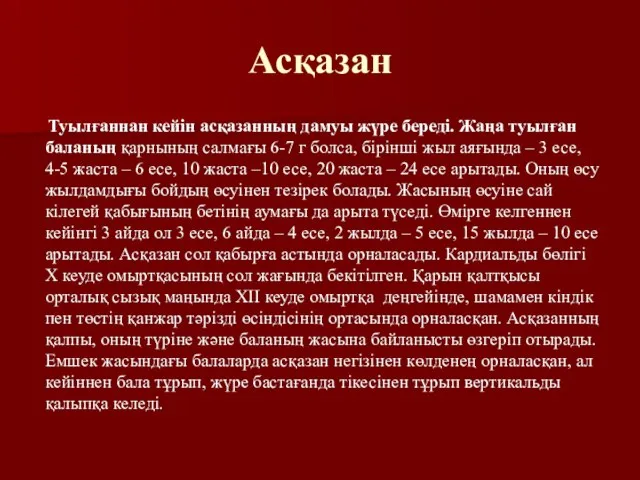 Асқазан

Туылғаннан кейін асқазанның дамуы жүре береді. Жаңа туылған баланың қарнының салмағы 6-7 г болса, бірінші жыл аяғында – 3 есе, 4-5 жаста – 6 есе, 10 жаста –10 есе, 20 жаста – 24 есе арытады. Оның өсу жылдамдығы бойдың өсуінен тезірек болады. Жасының өсуіне сай кілегей қабығының бетінің аумағы да арыта түседі. Өмірге келгеннен кейінгі 3 айда ол 3 есе, 6 айда – 4 есе, 2 жылда – 5 есе, 15 жылда – 10 есе арытады. Асқазан сол қабырға астында орналасады. Кардиальды бөлігі X кеуде омыртқасының сол жағында бекітілген. Қарын қалтқысы орталық сызық маңында XII кеуде омыртқа деңгейінде, шамамен кіндік пен төстің қанжар тәрізді өсіндісінің ортасында орналасқан. Асқазанның қалпы, оның түріне және баланың жасына байланысты өзгеріп отырады. Емшек жасындағы балаларда асқазан негізінен көлденең орналасқан, ал кейіннен бала тұрып, жүре бастағанда тікесінен тұрып вертикальды қалыпқа келеді.